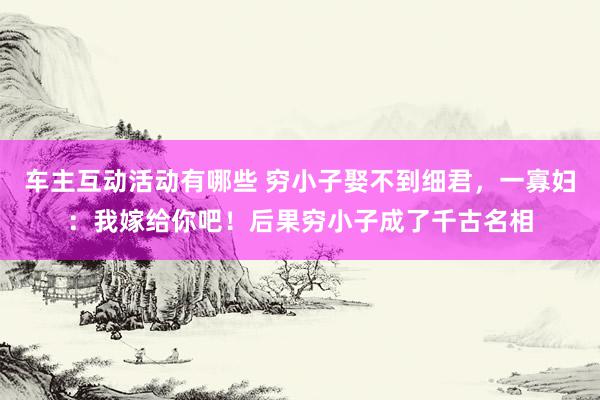 车主互动活动有哪些 穷小子娶不到细君，一寡妇：我嫁给你吧！后果穷小子成了千古名相